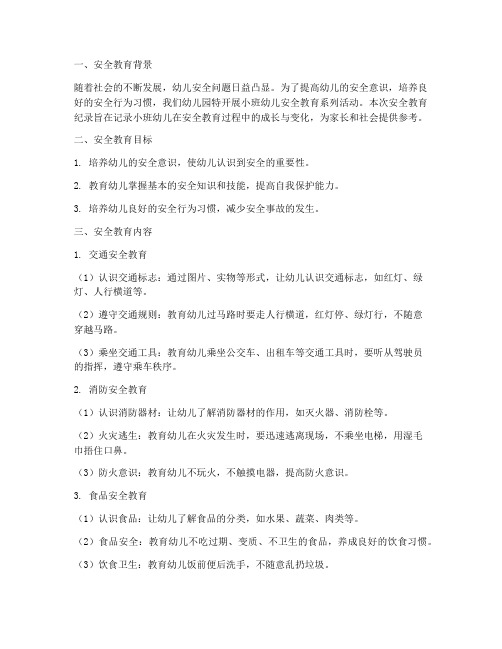 一、安全教育背景

随着社会的不断发展，幼儿安全问题日益凸显。为了提高幼儿的安全意识，培养良好的安全行为习惯，我们幼儿园特开展小班幼儿安全教育系列活动。本次安全教育纪录旨在记录小班幼儿在安全教育过程中的成长与变化，为家长和社会提供参考。

二、安全教育目标

1. 培养幼儿的安全意识，使幼儿认识到安全的重要性。

2. 教育幼儿掌握基本的安全知识和技能，提高自我保护能力。

3. 培养幼儿良好的安全行为习惯，减少安全事故的发生。

三、安全教育内容

1. 交通安全教育

（1）认识交通标志：通过图片、实物等形式，让幼儿认识交通标志，如红灯、绿灯、人行横道等。

（2）遵守交通规则：教育幼儿过马路时要走人行横道，红灯停、绿灯行，不随意穿越马路。

（3）乘坐交通工具：教育幼儿乘坐公交车、出租车等交通工具时，要听从驾驶员的指挥，遵守乘车秩序。

2. 消防安全教育

（1）认识消防器材：让幼儿了解消防器材的作用，如灭火器、消防栓等。

（2）火灾逃生：教育幼儿在火灾发生时，要迅速逃离现场，不乘坐电梯，用湿毛巾捂住口鼻。

（3）防火意识：教育幼儿不玩火，不触摸电器，提高防火意识。

3. 食品安全教育

（1）认识食品：让幼儿了解食品的分类，如水果、蔬菜、肉类等。

（2）食品安全：教育幼儿不吃过期、变质、不卫生的食品，养成良好的饮食习惯。

（3）饮食卫生：教育幼儿饭前便后洗手，不随意乱扔垃圾。